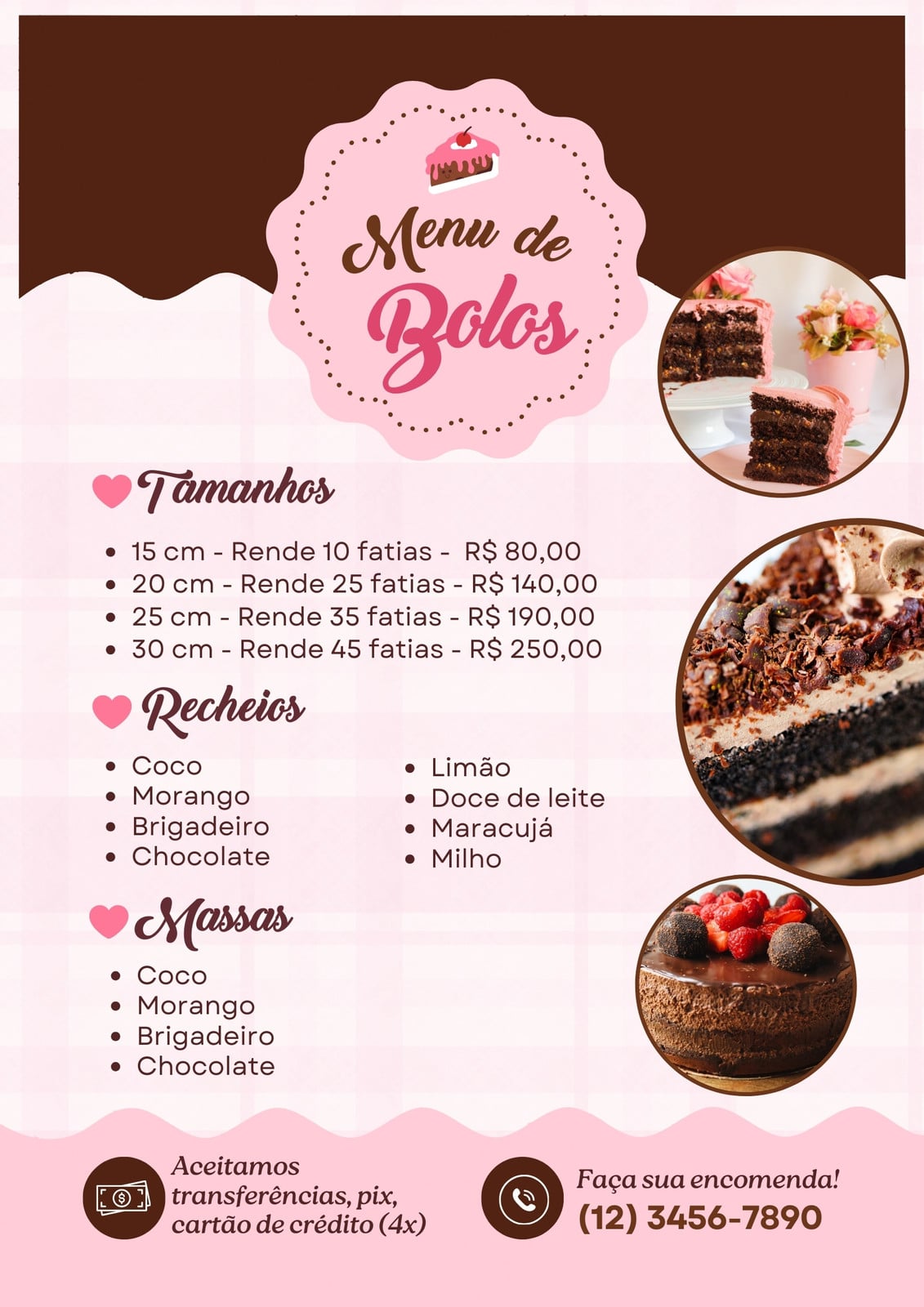 Menu de
Bolos

Tamanhos

• 15 cm - Rende 10 fatias - R$ 80,00
• 20 cm - Rende 25 fatias - R$ 140,00
• 25 cm - Rende 35 fatias - R$ 190,00
• 30 cm - Rende 45 fatias - R$ 250,00

Recheios

• Coco
• Morango
• Brigadeiro
• Chocolate

• Limão
• Doce de leite
• Maracujá
• Milho

Massas

• Coco
• Morango
• Brigadeiro
• Chocolate

Aceitamos transferências, pix, cartão de crédito (4x)

Faça sua encomenda!
(12) 3456-7890